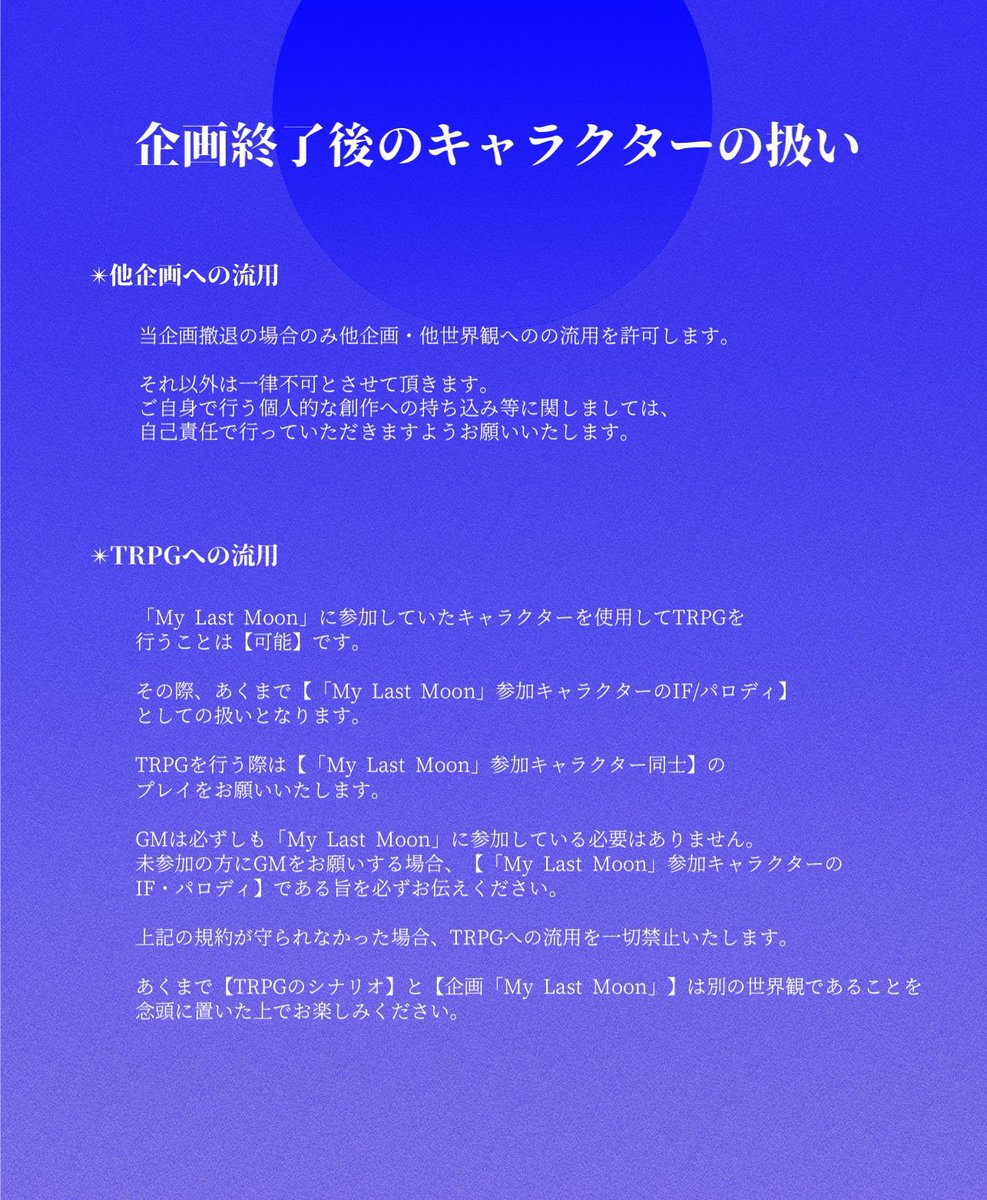 企画終了後のキャラクターの扱い

✴他企画への流用

当企画撤退の場合のみ他企画・他世界観へのの流用を許可します。

それ以外は一律不可とさせて頂きます。
ご自身で行う個人的な創作への持ち込み等に関しましては、
自己責任で行っていただきますようお願いいたします。

✴TRPGへの流用

「My Last Moon」に参加していたキャラクターを使用してTRPGを行うことは【可能】です。

その際、あくまで【「My Last Moon」参加キャラクターのIF/パロディ】としての扱いとなります。

TRPGを行う際は【「My Last Moon」参加キャラクター同士】のプレイをお願いいたします。

GMは必ずしも「My Last Moon」に参加している必要はありません。
未参加の方にGMをお願いする場合、【「My Last Moon」参加キャラクターのIF・パロディ】である旨を必ずお伝えください。

上記の規約が守られなかった場合、TRPGへの流用を一切禁止いたします。

あくまで【TRPGのシナリオ】と【企画「My Last Moon」】は別の世界観であることを念頭に置いた上でお楽しみください。